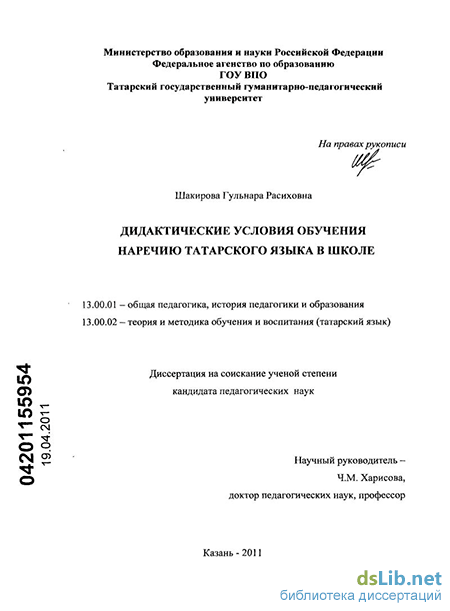 Министерство образования и науки Российской Федерации
Федеральное агенство по образованию
ГОУ ВПО
Татарский государственный гуманитарно-педагогический университет

На правах рукописи

Шакирова Гульнара Расиховна

ДИДАКТИЧЕСКИЕ УСЛОВИЯ ОБУЧЕНИЯ НАРЕЧИЮ ТАТАРСКОГО ЯЗЫКА В ШКОЛЕ

13.00.01 – общая педагогика, история педагогики и образования
13.00.02 – теория и методика обучения и воспитания (татарский язык)

Диссертация на соискание ученой степени
кандидата педагогических наук

04201155954
19.04.2011

Научный руководитель –
Ч.М. Харисова,
доктор педагогических наук, профессор

Казань - 2011

dsLib.net
библиотека диссертаций